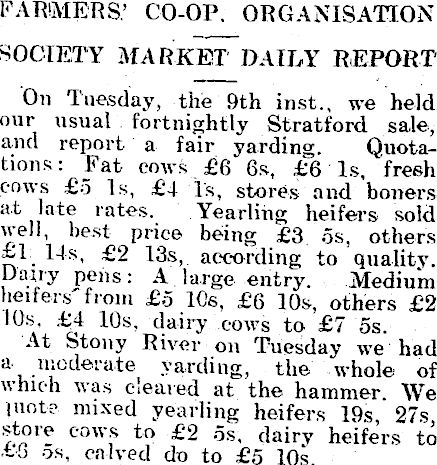 FARMERS' CO-OP. ORGANISATION

SOCIETY MARKET DAILY REPORT

On Tuesday, the 9th inst., we held our usual fortnightly Stratford sale, and report a fair yarding. Quotations: Fat cows £6 6s, £6 1s, fresh cows £5 1s, £4 1s, stores and boners at late rates. Yearling heifers sold well, best price being £3 5s, others £1 14s, £2 13s, according to quality. Dairy pens: A large entry. Medium heifers from £5 10s, £6 10s, others £2 10s, £4 10s, dairy cows to £7 5s.

At Stony River on Tuesday we had a moderate yarding, the whole of which was cleared at the hammer. We quote mixed yearling heifers 19s, 27s, store cows to £2 5s, dairy heifers to £6 5s, calved do to £5 10s.